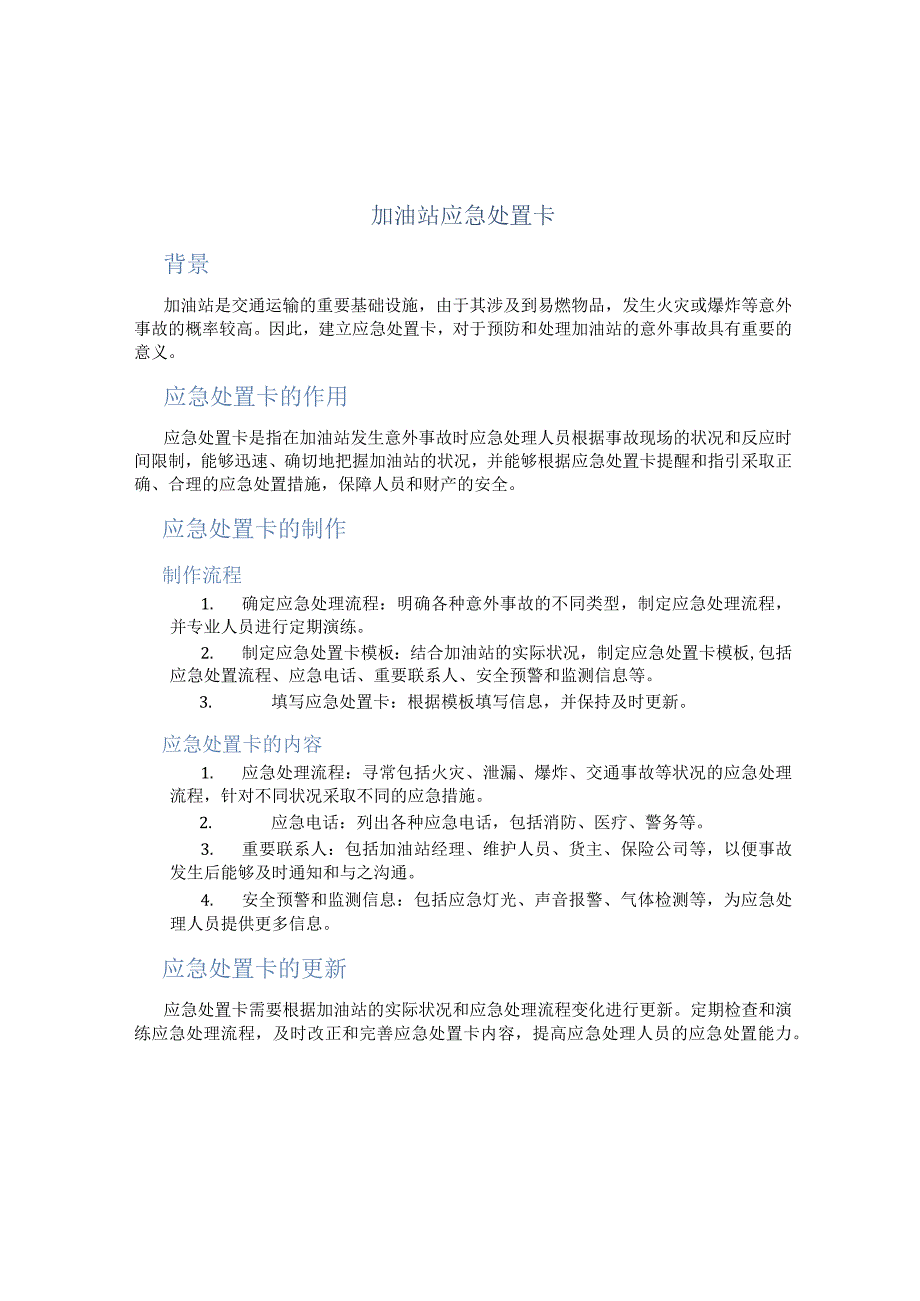 加油站应急处置卡

背景

加油站是交通运输的重要基础设施，由于其涉及到易燃物品，发生火灾或爆炸等意外事故的概率较高。因此，建立应急处置卡，对于预防和处理加油站的意外事故具有重要的意义。

应急处置卡的作用

应急处置卡是指在加油站发生意外事故时应急处理人员根据事故现场的状况和反应时间限制，能够迅速、确切地把握加油站的状况，并能够根据应急处置卡提醒和指引采取正确、合理的应急处置措施，保障人员和财产的安全。

应急处置卡的制作

制作流程

1. 确定应急处理流程：明确各种意外事故的不同类型，制定应急处理流程，并专业人员进行定期演练。

2. 制定应急处置卡模板：结合加油站的实际状况，制定应急处置卡模板,包括应急处置流程、应急电话、重要联系人、安全预警和监测信息等。

3. 填写应急处置卡：根据模板填写信息，并保持及时更新。

应急处置卡的内容

1. 应急处理流程：寻常包括火灾、泄漏、爆炸、交通事故等状况的应急处理流程，针对不同状况采取不同的应急措施。

2. 应急电话：列出各种应急电话，包括消防、医疗、警务等。

3. 重要联系人：包括加油站经理、维护人员、货主、保险公司等，以便事故发生后能够及时通知和与之沟通。

4. 安全预警和监测信息：包括应急灯光、声音报警、气体检测等，为应急处理人员提供更多信息。

应急处置卡的更新

应急处置卡需要根据加油站的实际状况和应急处理流程变化进行更新。定期检查和演练应急处理流程，及时改正和完善应急处置卡内容，提高应急处理人员的应急处置能力。